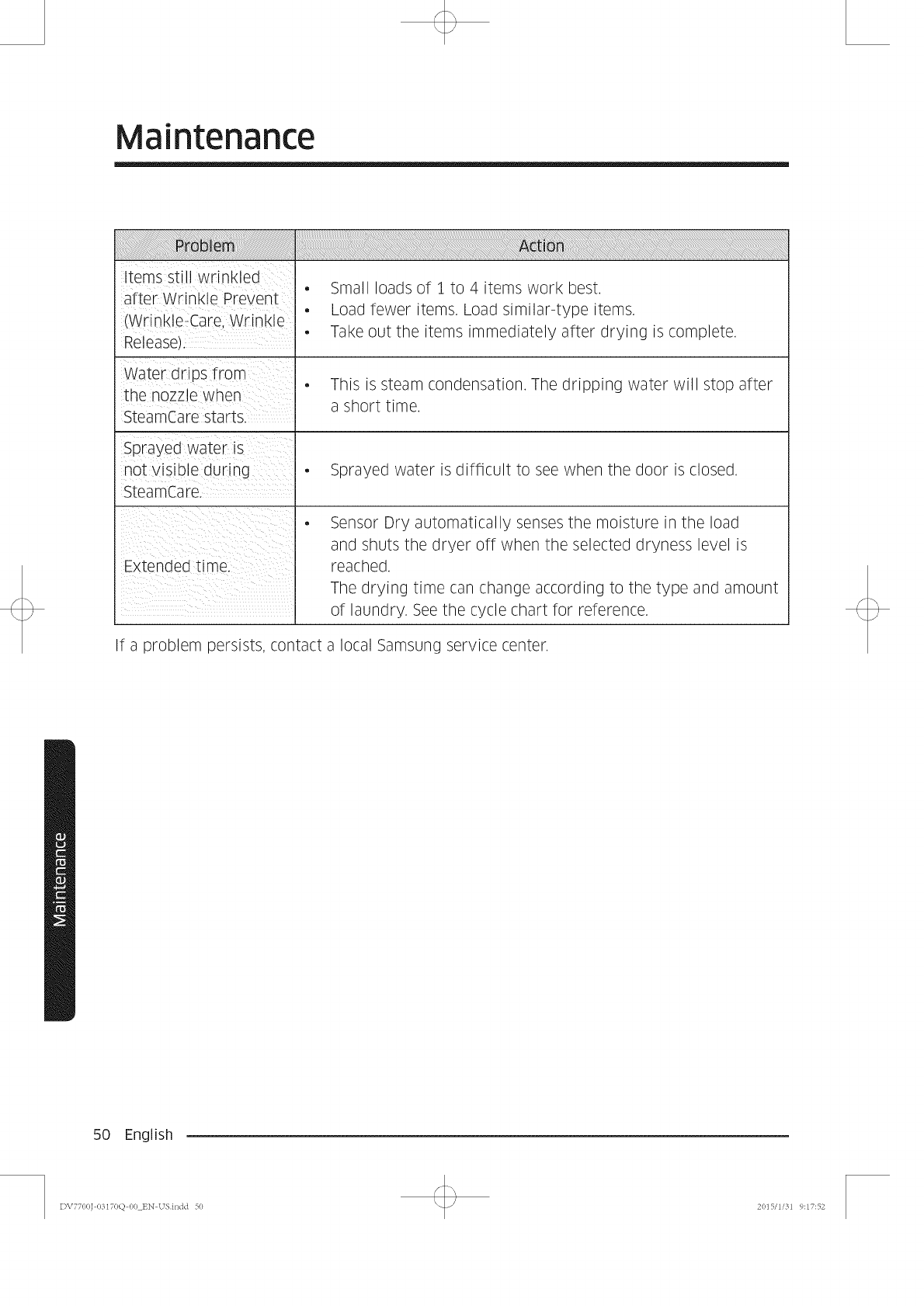 Maintenance

| Problem | Action |
|---|---|
| Items still wrinkled after Wrinkle Prevent (Wrinkle-Care, Wrinkle Release). | • Small loads of 1 to 4 items work best. • Load fewer items. Load similar-type items. • Take out the items immediately after drying is complete. |
| Water drips from the nozzle when SteamCare starts. | • This is steam condensation. The dripping water will stop after a short time. |
| Sprayed water is not visible during SteamCare. | • Sprayed water is difficult to see when the door is closed. |
| Extended time. | • Sensor Dry automatically senses the moisture in the load and shuts the dryer off when the selected dryness level is reached. The drying time can change according to the type and amount of laundry. See the cycle chart for reference. |

If a problem persists, contact a local Samsung service center.

Maintenance

50 English

DV7700J-03170Q-00_EN-US.indd 50

2015/1/31 9:17:52